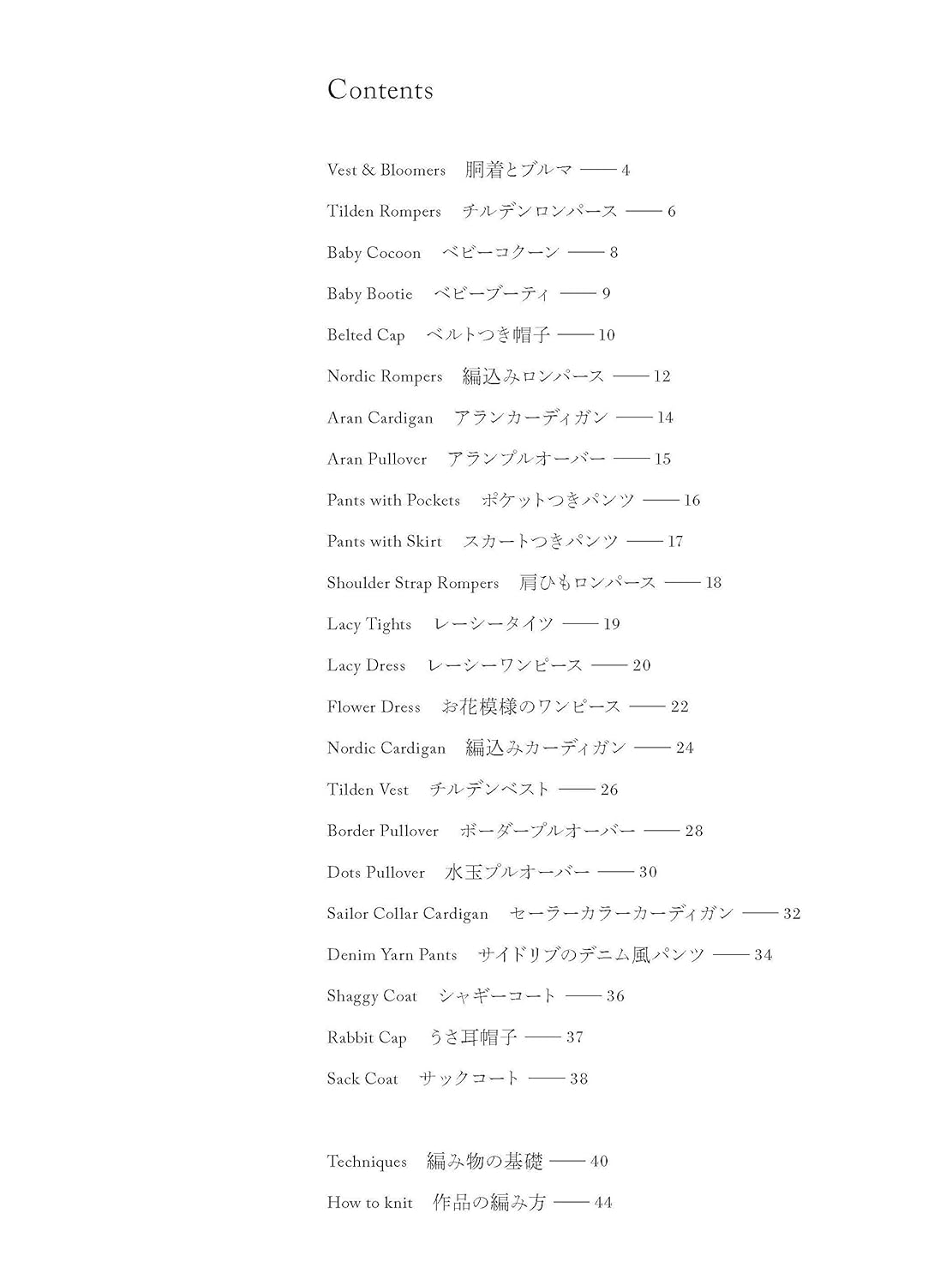 Contents

Vest & Bloomers　胴着とブルマ —— 4

Tilden Rompers　チルデンロンパース —— 6

Baby Cocoon　ベビーコクーン —— 8

Baby Bootie　ベビーブーティ —— 9

Belted Cap　ベルトつき帽子 —— 10

Nordic Rompers　編込みロンパース —— 12

Aran Cardigan　アランカーディガン —— 14

Aran Pullover　アランプルオーバー —— 15

Pants with Pockets　ポケットつきパンツ —— 16

Pants with Skirt　スカートつきパンツ —— 17

Shoulder Strap Rompers　肩ひもロンパース —— 18

Lacy Tights　レーシータイツ —— 19

Lacy Dress　レーシーワンピース —— 20

Flower Dress　お花模様のワンピース —— 22

Nordic Cardigan　編込みカーディガン —— 24

Tilden Vest　チルデンベスト —— 26

Border Pullover　ボーダープルオーバー —— 28

Dots Pullover　水玉プルオーバー —— 30

Sailor Collar Cardigan　セーラーカラーカーディガン —— 32

Denim Yarn Pants　サイドリブのデニム風パンツ —— 34

Shaggy Coat　シャギーコート —— 36

Rabbit Cap　うさ耳帽子 —— 37

Sack Coat　サックコート —— 38

Techniques　編み物の基礎 —— 40

How to knit　作品の編み方 —— 44